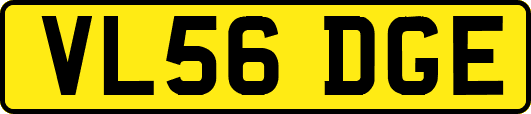 VL56 DGE